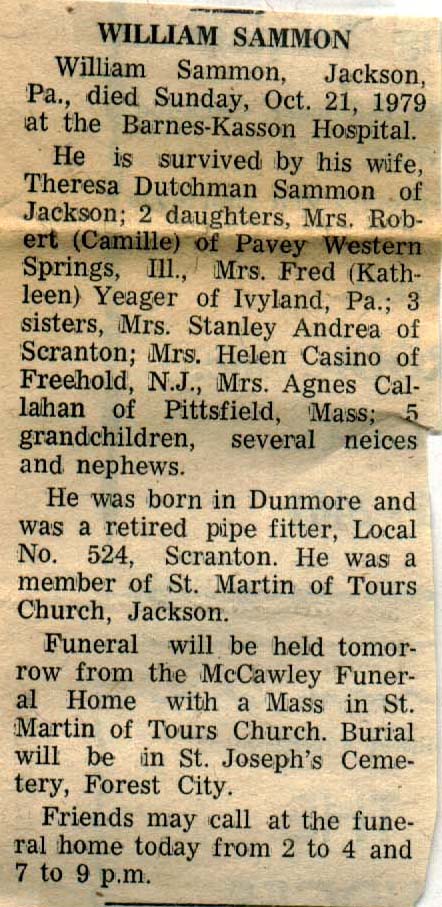 WILLIAM SAMMON

William Sammon, Jackson, Pa., died Sunday, Oct. 21, 1979 at the Barnes-Kasson Hospital.

He is survived by his wife, Theresa Dutchman Sammon of Jackson; 2 daughters, Mrs. Robert (Camille) of Pavey Western Springs, Ill., Mrs. Fred (Kathleen) Yeager of Ivyland, Pa.; 3 sisters, Mrs. Stanley Andrea of Scranton; Mrs. Helen Casino of Freehold, N.J., Mrs. Agnes Callahan of Pittsfield, Mass; 5 grandchildren, several neices and nephews.

He was born in Dunmore and was a retired pipe fitter, Local No. 524, Scranton. He was a member of St. Martin of Tours Church, Jackson.

Funeral will be held tomorrow from the McCawley Funeral Home with a Mass in St. Martin of Tours Church. Burial will be in St. Joseph's Cemetery, Forest City.

Friends may call at the funeral home today from 2 to 4 and 7 to 9 p.m.